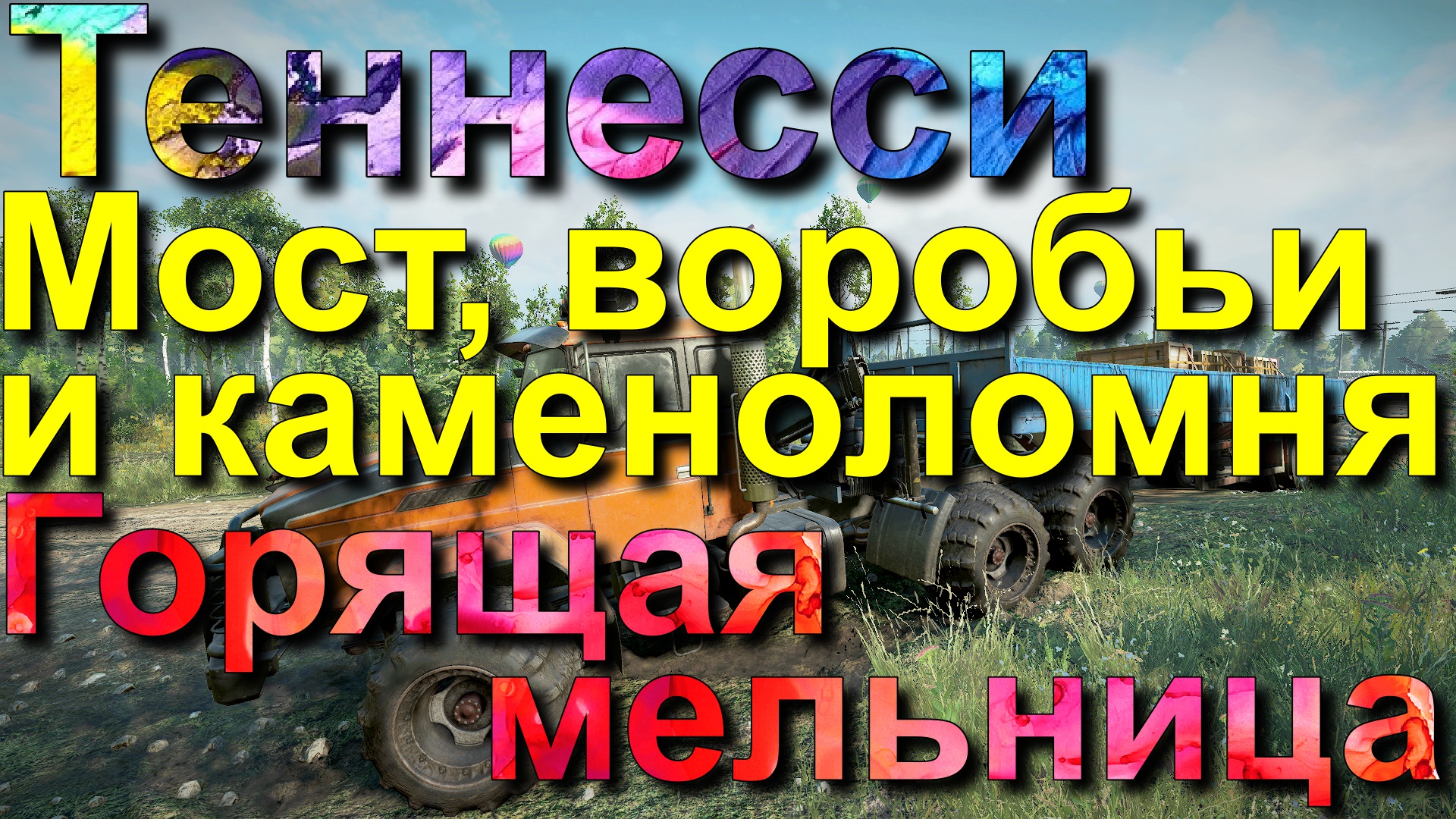 Теннесси
Мост, воробьи и каменоломня
Горящая мельница